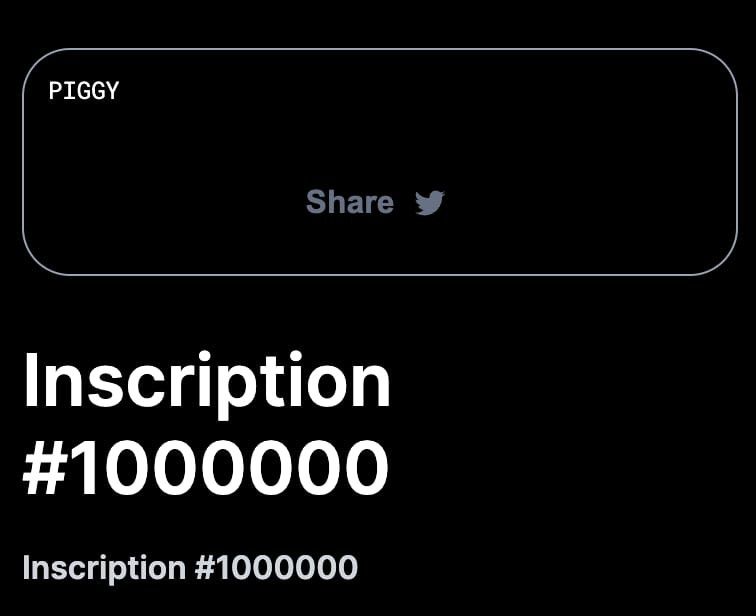 PIGGY

Share

Inscription #1000000

Inscription #1000000